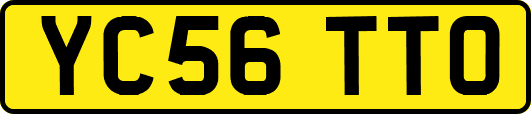 YC56 TTO